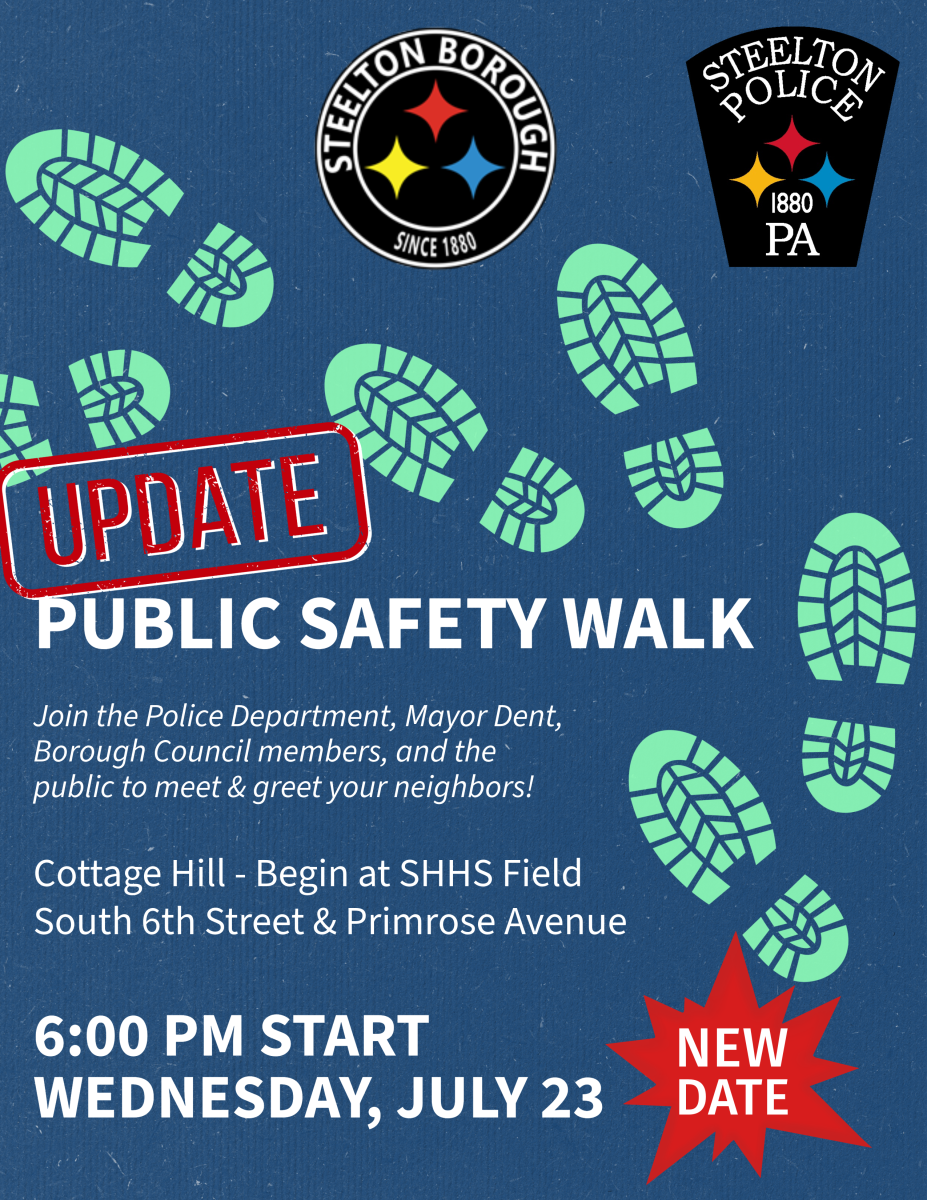 STEELTON BOROUGH
SINCE 1880

STEELTON POLICE
1880
PA

UPDATE

PUBLIC SAFETY WALK

Join the Police Department, Mayor Dent, Borough Council members, and the public to meet & greet your neighbors!

Cottage Hill - Begin at SHHS Field
South 6th Street & Primrose Avenue

6:00 PM START
WEDNESDAY, JULY 23

NEW DATE